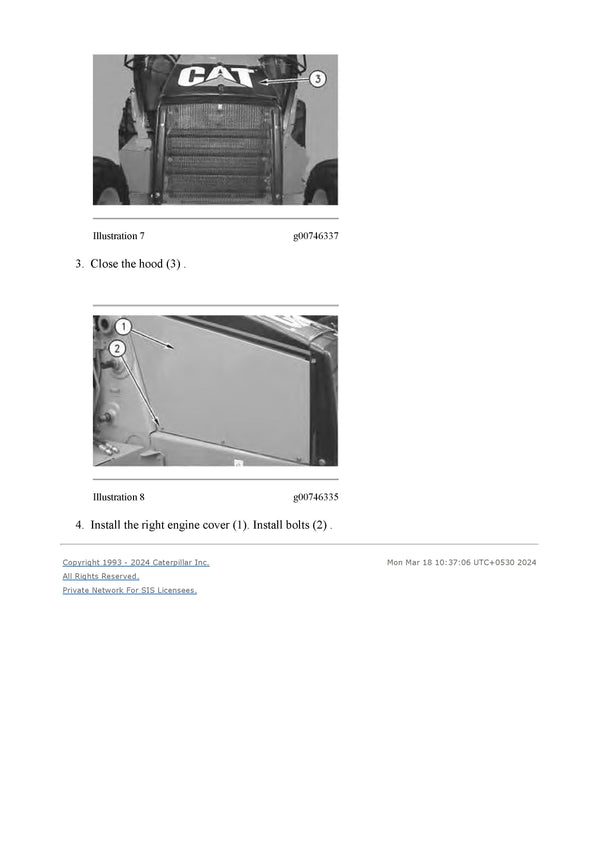 CAT

3

Illustration 7 g00746337

3. Close the hood (3) .

1

2

Illustration 8 g00746335

4. Install the right engine cover (1). Install bolts (2) .

Copyright 1993 - 2024 Caterpillar Inc.
All Rights Reserved.
Private Network For SIS Licensees.

Mon Mar 18 10:37:06 UTC+0530 2024